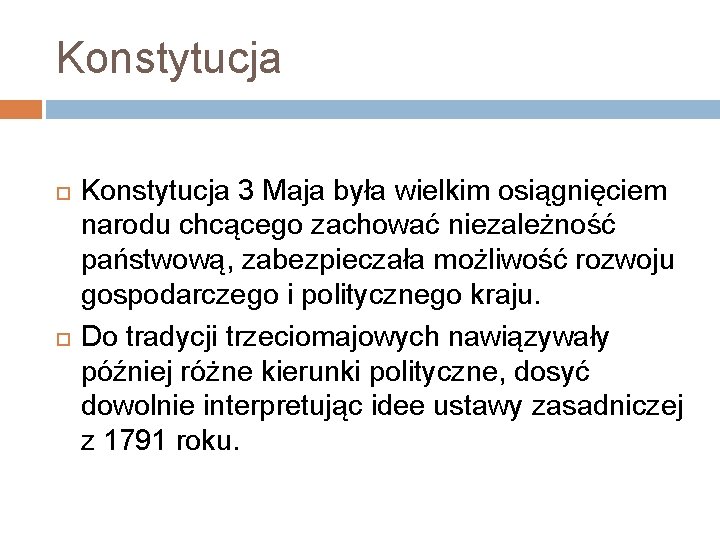 Konstytucja

Konstytucja 3 Maja była wielkim osiągnięciem narodu chcącego zachować niezależność państwową, zabezpieczała możliwość rozwoju gospodarczego i politycznego kraju.

Do tradycji trzeciomajowych nawiązywały później różne kierunki polityczne, dosyć dowolnie interpretując idee ustawy zasadniczej z 1791 roku.